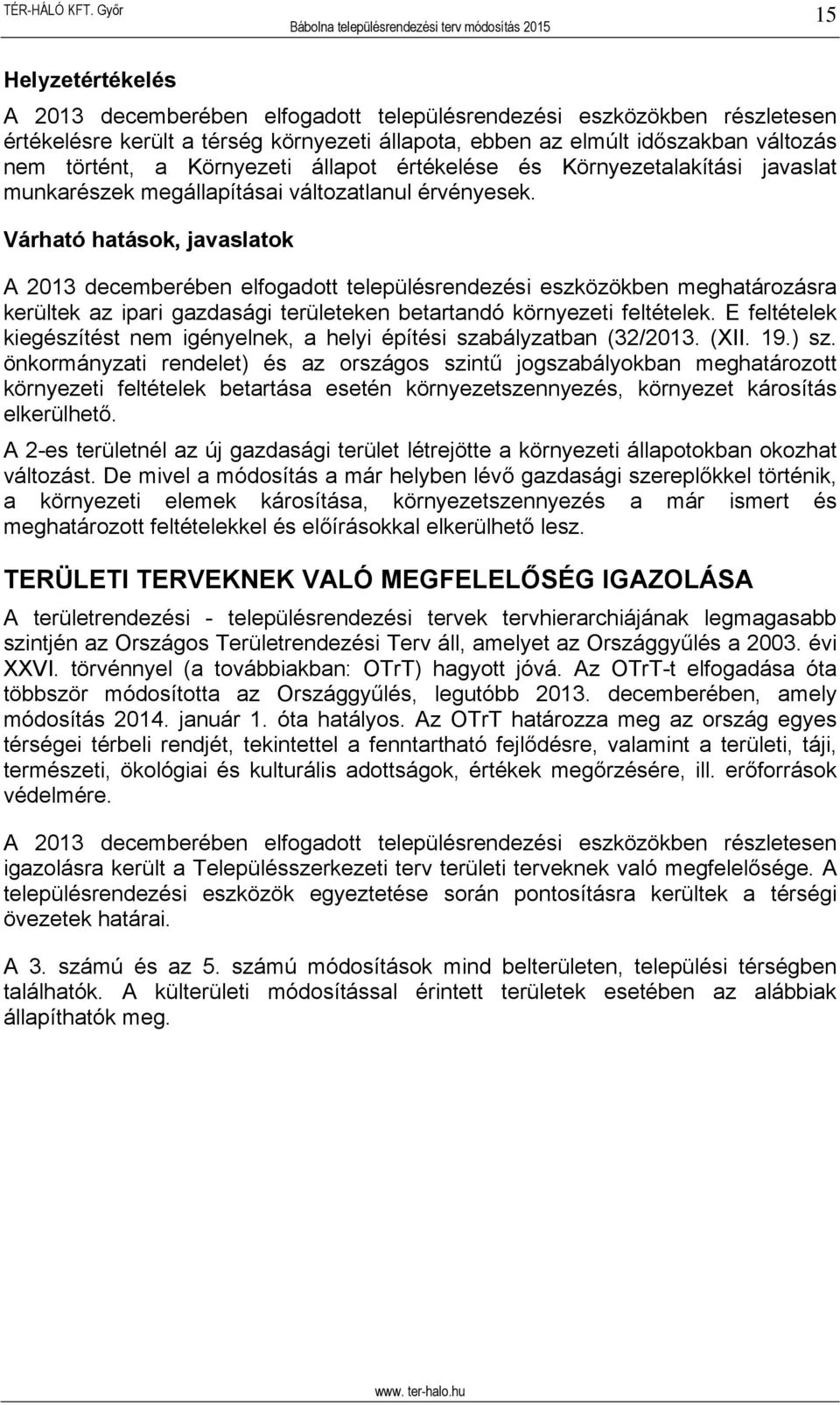 TÉR-HÁLÓ KFT. Győr
Bábolna településrendezési terv módosítás 2015
15

Helyzetértékelés

A 2013 decemberében elfogadott településrendezési eszközökben részletesen értékelésre került a térség környezeti állapota, ebben az elmúlt időszakban változás nem történt, a Környezeti állapot értékelése és Környezetalakítási javaslat munkarészek megállapításai változatlanul érvényesek.

Várható hatások, javaslatok

A 2013 decemberében elfogadott településrendezési eszközökben meghatározásra kerültek az ipari gazdasági területeken betartandó környezeti feltételek. E feltételek kiegészítést nem igényelnek, a helyi építési szabályzatban (32/2013. (XII. 19.) sz. önkormányzati rendelet) és az országos szintű jogszabályokban meghatározott környezeti feltételek betartása esetén környezetszennyezés, környezet károsítás elkerülhető.

A 2-es területnél az új gazdasági terület létrejötte a környezeti állapotokban okozhat változást. De mivel a módosítás a már helyben lévő gazdasági szereplőkkel történik, a környezeti elemek károsítása, környezetszennyezés a már ismert és meghatározott feltételekkel és előírásokkal elkerülhető lesz.

TERÜLETI TERVEKNEK VALÓ MEGFELELŐSÉG IGAZOLÁSA

A területrendezési - településrendezési tervek tervhierarchiájának legmagasabb szintjén az Országos Területrendezési Terv áll, amelyet az Országgyűlés a 2003. évi XXVI. törvénnyel (a továbbiakban: OTrT) hagyott jóvá. Az OTrT-t elfogadása óta többször módosította az Országgyűlés, legutóbb 2013. decemberében, amely módosítás 2014. január 1. óta hatályos. Az OTrT határozza meg az ország egyes térségei térbeli rendjét, tekintettel a fenntartható fejlődésre, valamint a területi, táji, természeti, ökológiai és kulturális adottságok, értékek megőrzésére, ill. erőforrások védelmére.

A 2013 decemberében elfogadott településrendezési eszközökben részletesen igazolásra került a Településszerkezeti terv területi terveknek való megfelelősége. A településrendezési eszközök egyeztetése során pontosításra kerültek a térségi övezetek határai.

A 3. számú és az 5. számú módosítások mind belterületen, települési térségben találhatók. A külterületi módosítással érintett területek esetében az alábbiak állapíthatók meg.

www. ter-halo.hu